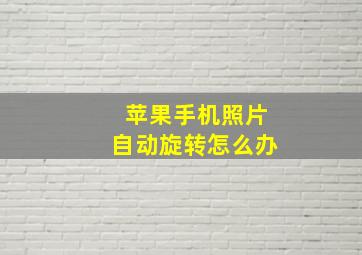 苹果手机照片
自动旋转怎么办